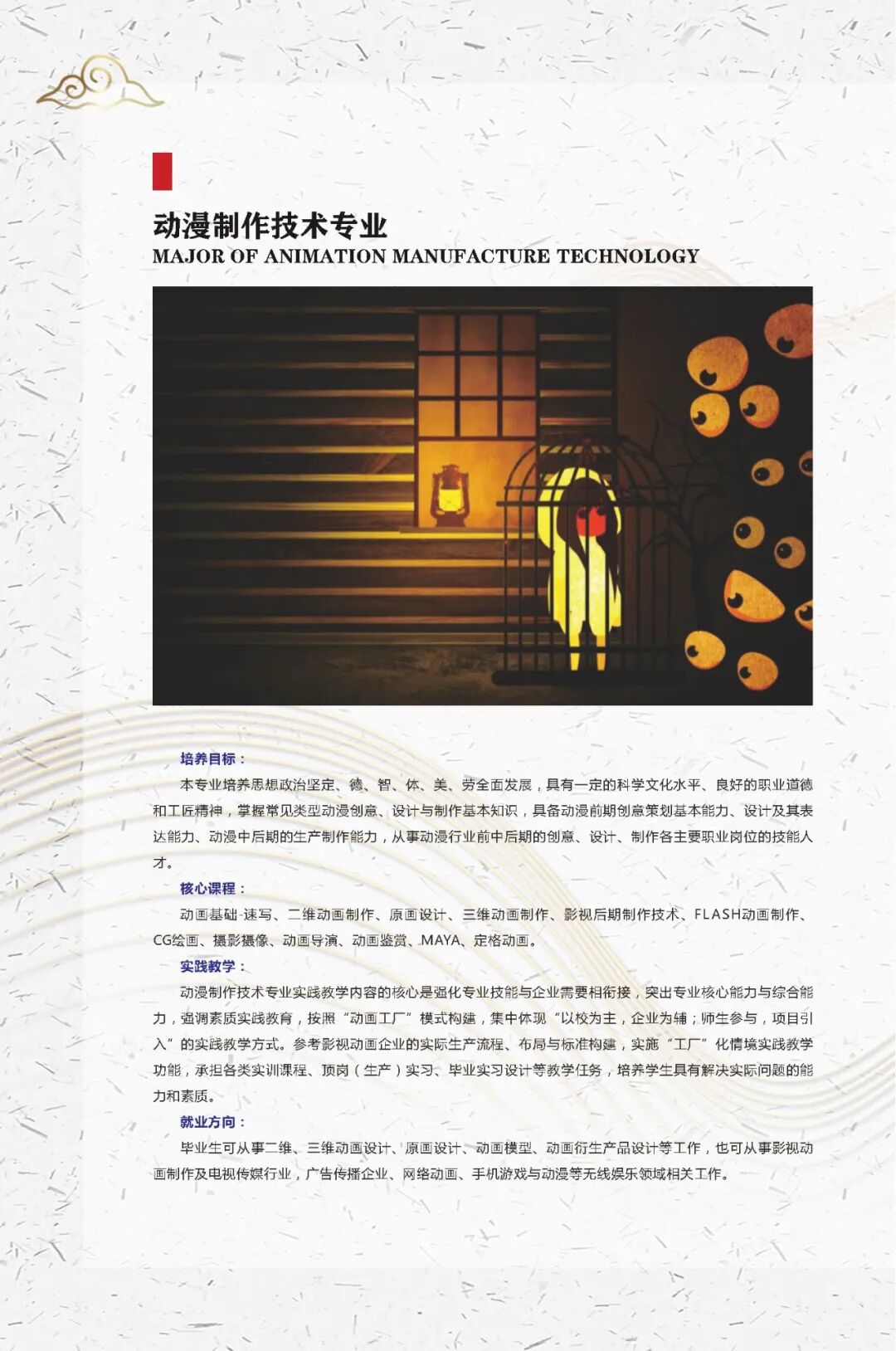 动漫制作技术专业
MAJOR OF ANIMATION MANUFACTURE TECHNOLOGY

培养目标：
本专业培养思想政治坚定、德、智、体、美、劳全面发展，具有一定的科学文化水平、良好的职业道德和工匠精神，掌握常见类型动漫创意、设计与制作基本知识，具备动漫前期创意策划基本能力、设计及其表达能力、动漫中后期的生产制作能力，从事动漫行业前中后期的创意、设计、制作各主要职业岗位的技能人才。

核心课程：
动画基础-速写、二维动画制作、原画设计、三维动画制作、影视后期制作技术、FLASH动画制作、CG绘画、摄影摄像、动画导演、动画鉴赏、MAYA、定格动画。

实践教学：
动漫制作技术专业实践教学内容的核心是强化专业技能与企业需要相衔接，突出专业核心能力与综合能力，强调素质实践教育，按照“动画工厂”模式构建，集中体现“以校为主，企业为辅；师生参与，项目引入”的实践教学方式。参考影视动画企业的实际生产流程、布局与标准构建，实施“工厂”化情境实践教学功能，承担各类实训课程、顶岗（生产）实习、毕业实习设计等教学任务，培养学生具有解决实际问题的能力和素质。

就业方向：
毕业生可从事二维、三维动画设计、原画设计、动画模型、动画衍生产品设计等工作，也可从事影视动画制作及电视传媒行业，广告传播企业、网络动画、手机游戏与动漫等无线娱乐领域相关工作。